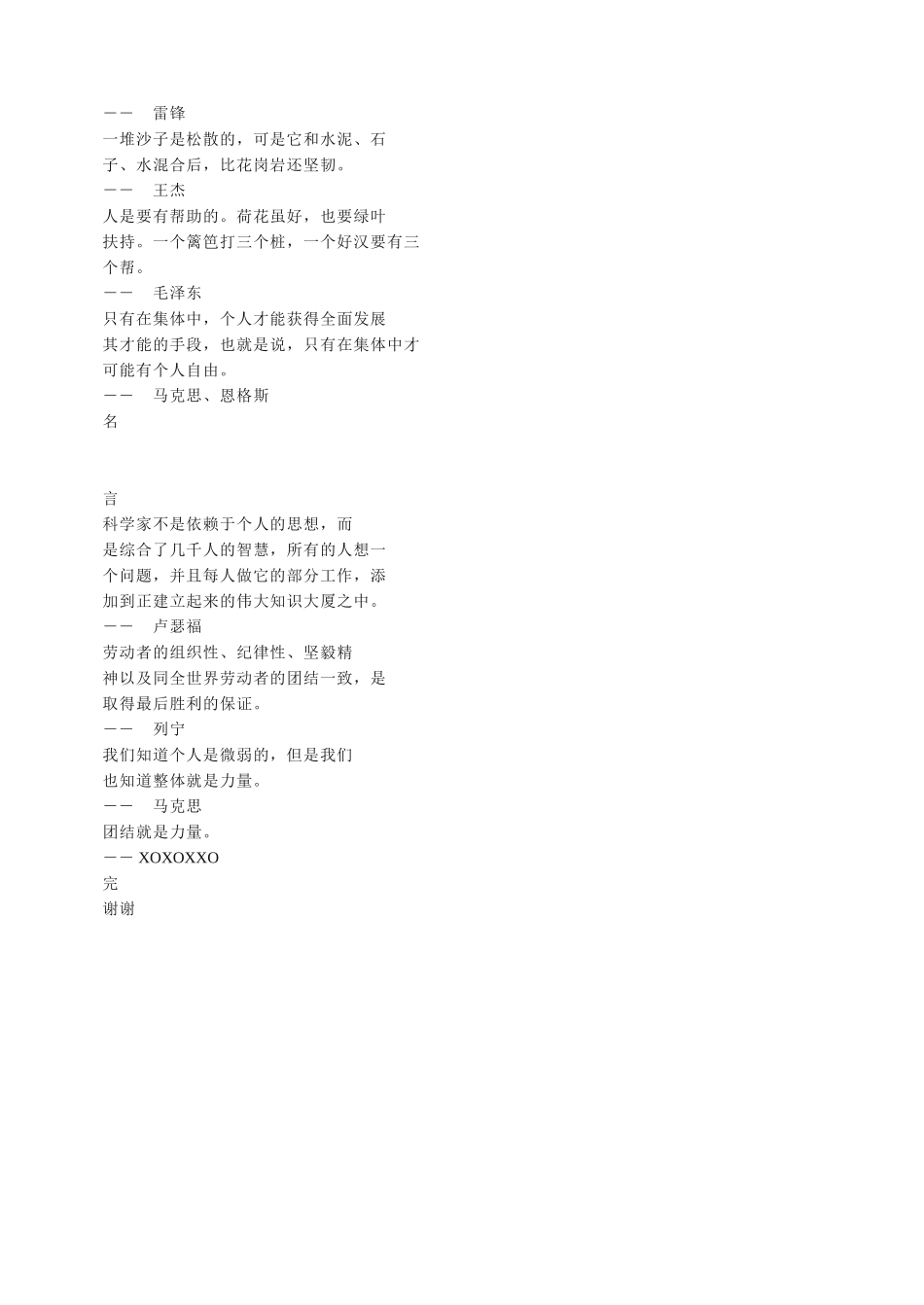 —— 雷锋

一堆沙子是松散的，可是它和水泥、石子、水混合后，比花岗岩还坚韧。

—— 王杰

人是要有帮助的。荷花虽好，也要绿叶扶持。一个篱笆打三个桩，一个好汉要有三个帮。

—— 毛泽东

只有在集体中，个人才能获得全面发展其才能的手段，也就是说，只有在集体中才可能有个人自由。

—— 马克思、恩格斯

名

言

科学家不是依赖于个人的思想，而是综合了几千人的智慧，所有的人想一个问题，并且每人做它的部分工作，添加到正建立起来的伟大知识大厦之中。

—— 卢瑟福

劳动者的组织性、纪律性、坚毅精神以及同全世界劳动者的团结一致，是取得最后胜利的保证。

—— 列宁

我们知道个人是微弱的，但是我们也知道整体就是力量。

—— 马克思

团结就是力量。

—— XOXOXXO

完

谢谢